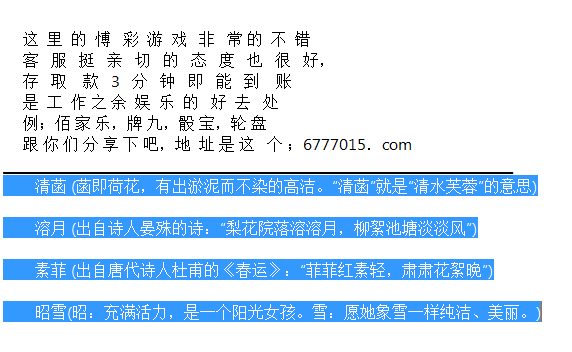 这里的博彩游戏非常的不错
客服挺亲切的态度也很好，
存取款3分钟即能到账
是工作之余娱乐的好去处
例；佰家乐，牌九，骰宝，轮盘
跟你们分享下吧，地址是这个；6777015．com

清菡 (菡即荷花，有出淤泥而不染的高洁。“清菡”就是“清水芙蓉”的意思)

溶月 (出自诗人晏殊的诗：“梨花院落溶溶月，柳絮池塘淡淡风”)

素菲 (出自唐代诗人杜甫的《春运》：“菲菲红素轻，肃肃花絮晚”)

昭雪(昭：充满活力，是一个阳光女孩。雪：愿她象雪一样纯洁、美丽。)